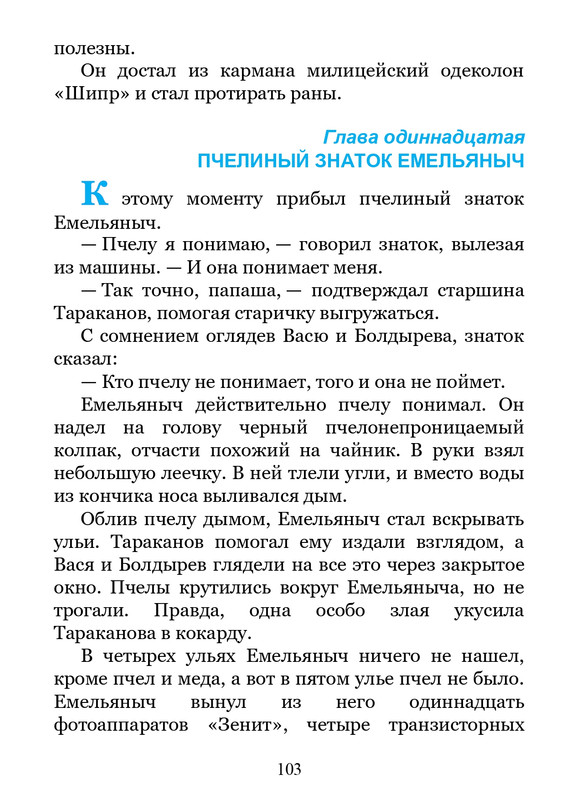 полезны.

Он достал из кармана милицейский одеколон «Шипр» и стал протирать раны.

Глава одиннадцатая
ПЧЕЛИНЫЙ ЗНАТОК ЕМЕЛЬЯНЫЧ

К этому моменту прибыл пчелиный знаток Емельяныч.

— Пчелу я понимаю, — говорил знаток, вылезая из машины. — И она понимает меня.

— Так точно, папаша, — подтверждал старшина Тараканов, помогая старичку выгружаться.

С сомнением оглядев Васю и Болдырева, знаток сказал:

— Кто пчелу не понимает, того и она не поймет.

Емельяныч действительно пчелу понимал. Он надел на голову черный пчелонепроницаемый колпак, отчасти похожий на чайник. В руки взял небольшую леечку. В ней тлели угли, и вместо воды из кончика носа выливался дым.

Облив пчелу дымом, Емельяныч стал вскрывать ульи. Тараканов помогал ему издали взглядом, а Вася и Болдырев глядели на все это через закрытое окно. Пчелы крутились вокруг Емельяныча, но не трогали. Правда, одна особо злая укусила Тараканова в кокарду.

В четырех ульях Емельяныч ничего не нашел, кроме пчел и меда, а вот в пятом улье пчел не было. Емельяныч вынул из него одиннадцать фотоаппаратов «Зенит», четыре транзисторных

103